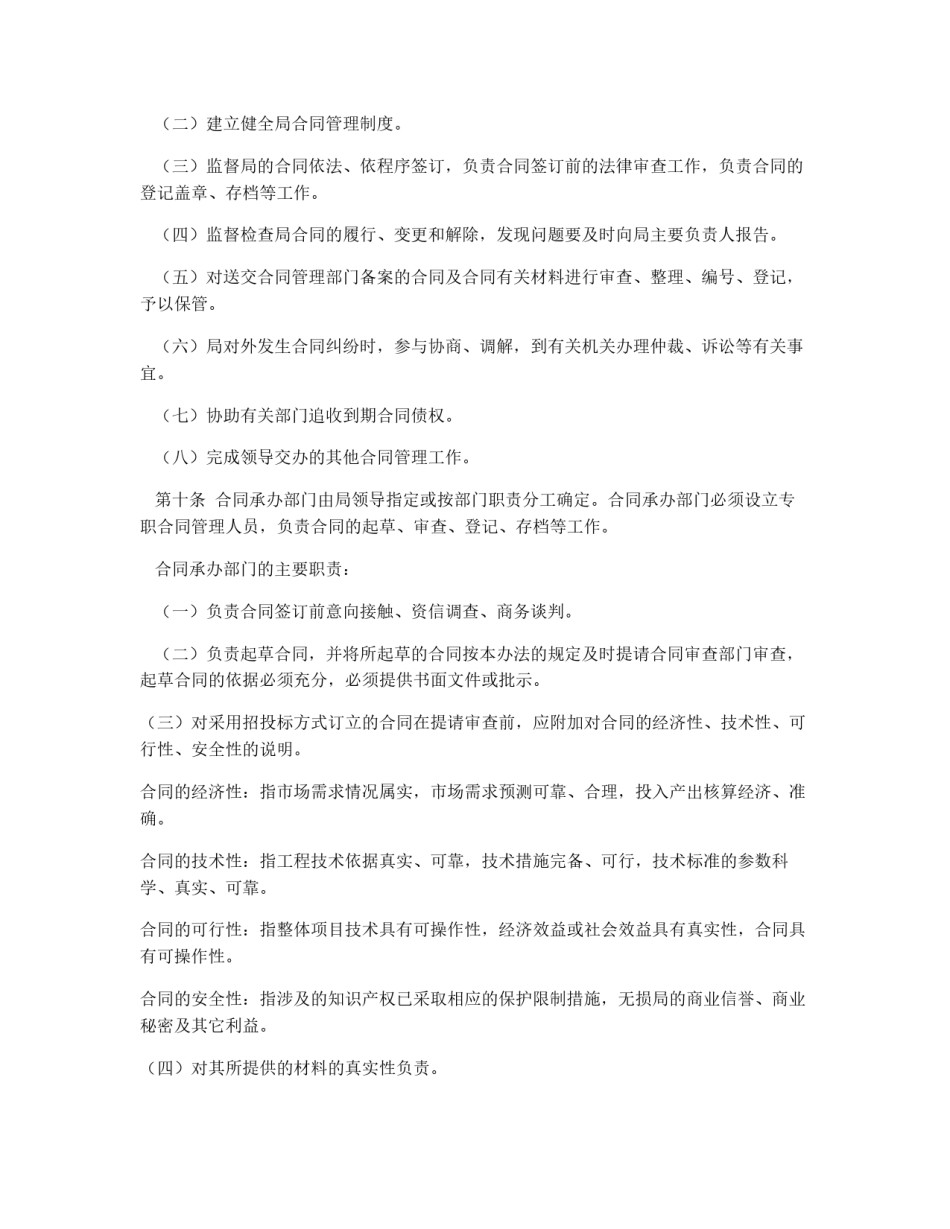 （二）建立健全局合同管理制度。

（三）监督局的合同依法、依程序签订，负责合同签订前的法律审查工作，负责合同的登记盖章、存档等工作。

（四）监督检查局合同的履行、变更和解除，发现问题要及时向局主要负责人报告。

（五）对送交合同管理部门备案的合同及合同有关材料进行审查、整理、编号、登记，予以保管。

（六）局对外发生合同纠纷时，参与协商、调解，到有关机关办理仲裁、诉讼等有关事宜。

（七）协助有关部门追收到期合同债权。

（八）完成领导交办的其他合同管理工作。

第十条 合同承办部门由局领导指定或按部门职责分工确定。合同承办部门必须设立专职合同管理人员，负责合同的起草、审查、登记、存档等工作。

合同承办部门的主要职责：

（一）负责合同签订前意向接触、资信调查、商务谈判。

（二）负责起草合同，并将所起草的合同按本办法的规定及时提请合同审查部门审查，起草合同的依据必须充分，必须提供书面文件或批示。

（三）对采用招投标方式订立的合同在提请审查前，应附加对合同的经济性、技术性、可行性、安全性的说明。

合同的经济性：指市场需求情况属实，市场需求预测可靠、合理，投入产出核算经济、准确。

合同的技术性：指工程技术依据真实、可靠，技术措施完备、可行，技术标准的参数科学、真实、可靠。

合同的可行性：指整体项目技术具有可操作性，经济效益或社会效益具有真实性，合同具有可操作性。

合同的安全性：指涉及的知识产权已采取相应的保护限制措施，无损局的商业信誉、商业秘密及其它利益。

（四）对其所提供的材料的真实性负责。